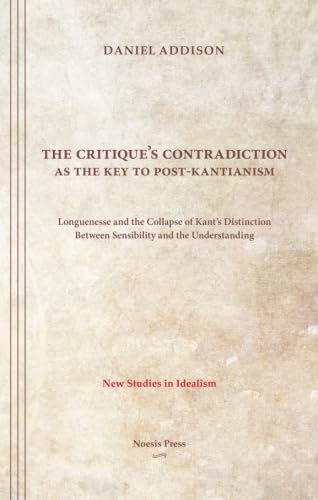 DANIEL ADDISON

THE CRITIQUE'S CONTRADICTION
AS THE KEY TO POST-KANTIANISM

Longuenesse and the Collapse of Kant's Distinction Between Sensibility and the Understanding

New Studies in Idealism

Noesis Press